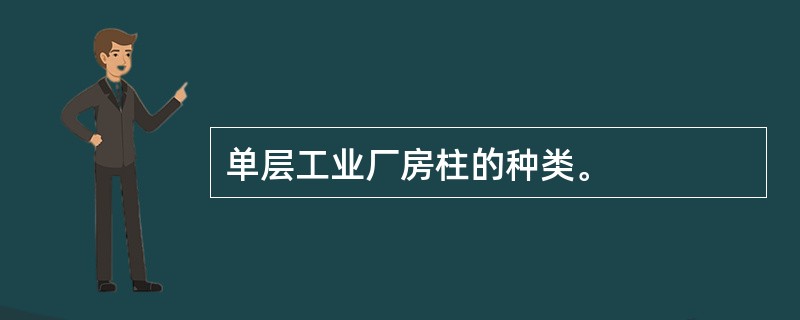 单层工业厂房柱的种类。